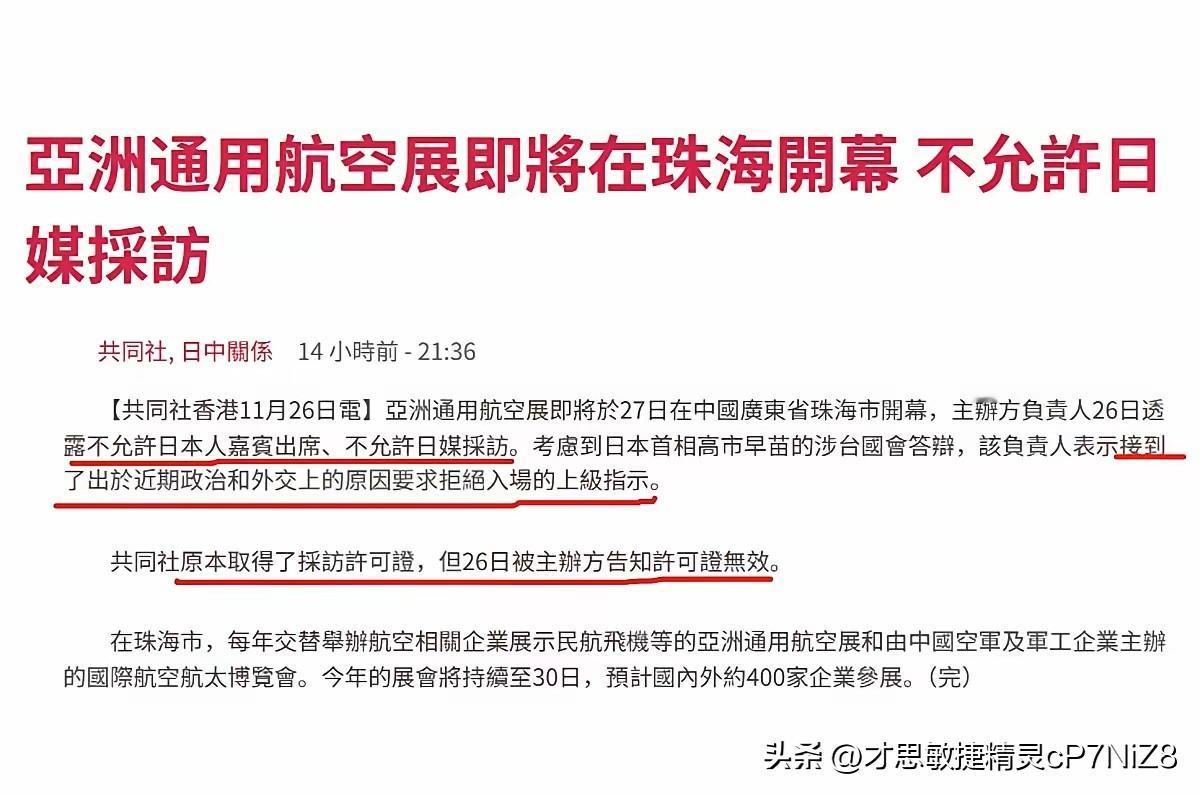 亞洲通用航空展即將在珠海開幕 不允許日媒採訪

共同社, 日中關係 14 小時前 - 21:36

【共同社香港11月26日電】亞洲通用航空展即將於27日在中國廣東省珠海市開幕，主辦方負責人26日透露不允許日本人嘉賓出席、不允許日媒採訪。考慮到日本首相高市早苗的涉台國會答辯，該負責人表示接到了出於近期政治和外交上的原因要求拒絕入場的上級指示。

共同社原本取得了採訪許可證，但26日被主辦方告知許可證無效。

在珠海市，每年交替舉辦航空相關企業展示民航飛機等的亞洲通用航空展和由中國空軍及軍工企業主辦的國際航空航太博覽會。今年的展會將持續至30日，預計國內外約400家企業參展。（完）

头条 @才思敏捷精灵cP7NiZ8